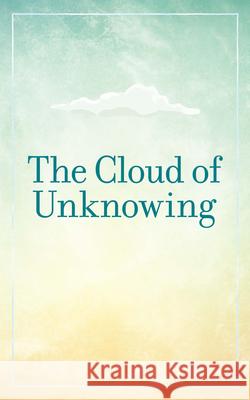 The Cloud of Unknowing

Kraina Książek